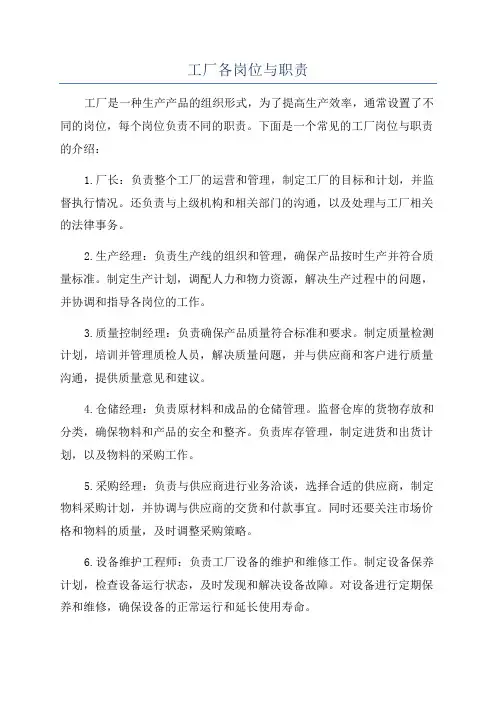 工厂各岗位与职责

工厂是一种生产产品的组织形式，为了提高生产效率，通常设置了不同的岗位，每个岗位负责不同的职责。下面是一个常见的工厂岗位与职责的介绍：

1.厂长：负责整个工厂的运营和管理，制定工厂的目标和计划，并监督执行情况。还负责与上级机构和相关部门的沟通，以及处理与工厂相关的法律事务。

2.生产经理：负责生产线的组织和管理，确保产品按时生产并符合质量标准。制定生产计划，调配人力和物力资源，解决生产过程中的问题，并协调和指导各岗位的工作。

3.质量控制经理：负责确保产品质量符合标准和要求。制定质量检测计划，培训并管理质检人员，解决质量问题，并与供应商和客户进行质量沟通，提供质量意见和建议。

4.仓储经理：负责原材料和成品的仓储管理。监督仓库的货物存放和分类，确保物料和产品的安全和整齐。负责库存管理，制定进货和出货计划，以及物料的采购工作。

5.采购经理：负责与供应商进行业务洽谈，选择合适的供应商，制定物料采购计划，并协调与供应商的交货和付款事宜。同时还要关注市场价格和物料的质量，及时调整采购策略。

6.设备维护工程师：负责工厂设备的维护和维修工作。制定设备保养计划，检查设备运行状态，及时发现和解决设备故障。对设备进行定期保养和维修，确保设备的正常运行和延长使用寿命。